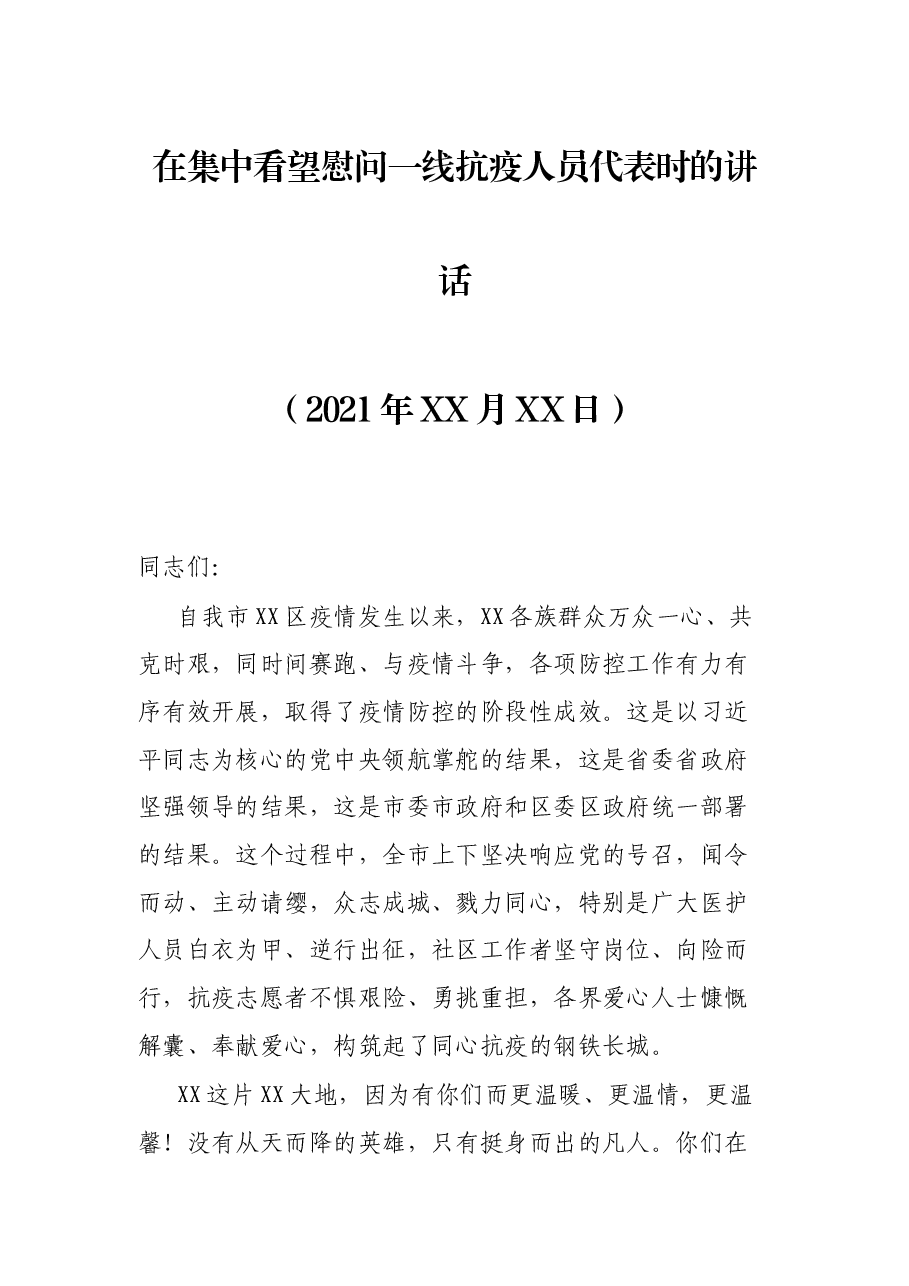 在集中看望慰问一线抗疫人员代表时的讲话

（2021年XX月XX日）

同志们:

自我市XX区疫情发生以来，XX各族群众万众一心、共克时艰，同时间赛跑、与疫情斗争，各项防控工作有力有序有效开展，取得了疫情防控的阶段性成效。这是以习近平同志为核心的党中央领航掌舵的结果，这是省委省政府坚强领导的结果，这是市委市政府和区委区政府统一部署的结果。这个过程中，全市上下坚决响应党的号召，闻令而动、主动请缨，众志成城、戮力同心，特别是广大医护人员白衣为甲、逆行出征，社区工作者坚守岗位、向险而行，抗疫志愿者不惧艰险、勇挑重担，各界爱心人士慷慨解囊、奉献爱心，构筑起了同心抗疫的钢铁长城。

XX这片XX大地，因为有你们而更温暖、更温情，更温馨！没有从天而降的英雄，只有挺身而出的凡人。你们在